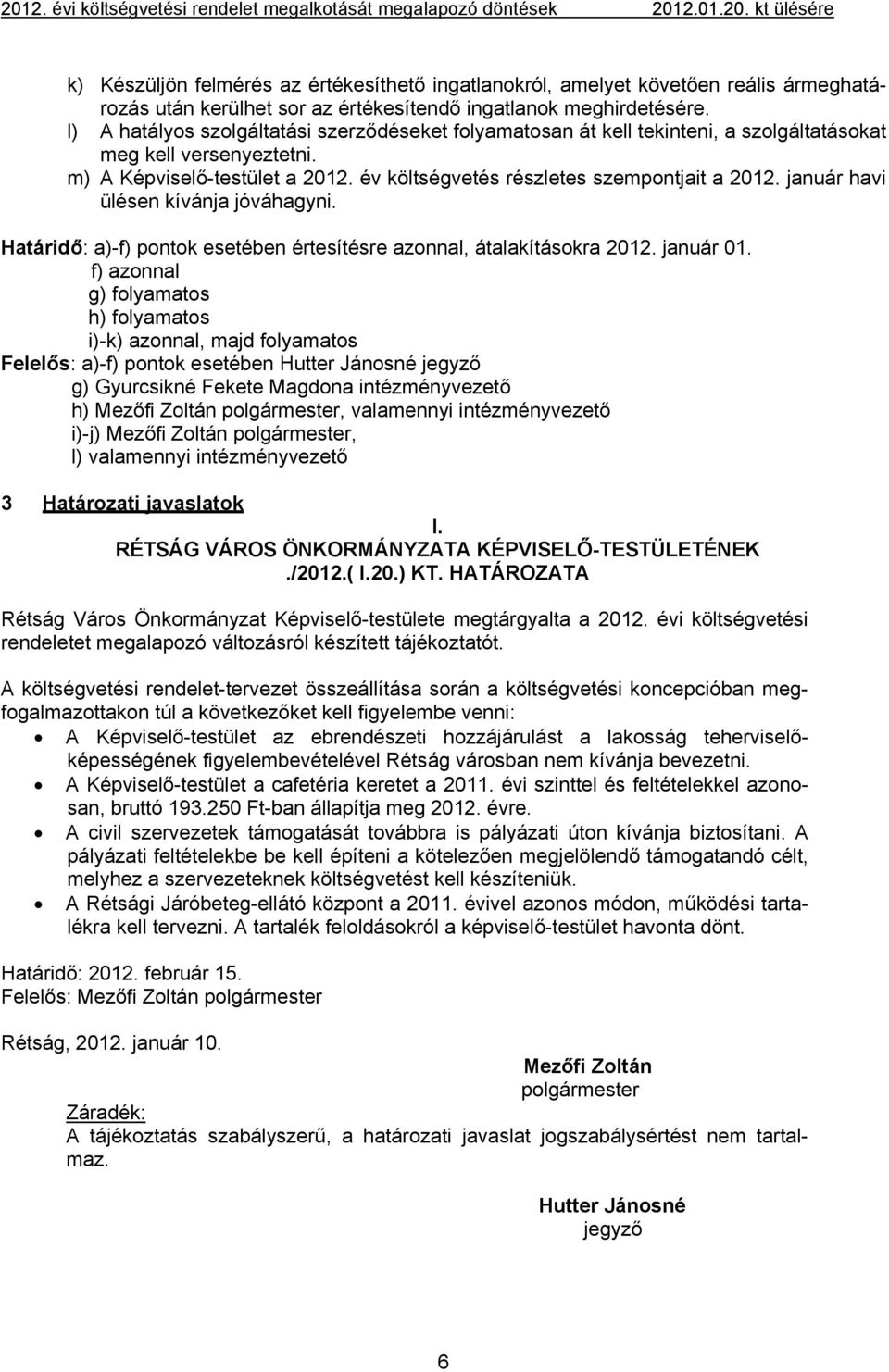 2012. évi költségvetési rendelet megalkotását megalapozó döntések 2012.01.20. kt ülésére

k) Készüljön felmérés az értékesíthető ingatlanokról, amelyet követően reális ármeghatározás után kerülhet sor az értékesítendő ingatlanok meghirdetésére.
l) A hatályos szolgáltatási szerződéseket folyamatosan át kell tekinteni, a szolgáltatásokat meg kell versenyeztetni.
m) A Képviselő-testület a 2012. év költségvetés részletes szempontjait a 2012. január havi ülésen kívánja jóváhagyni.

Határidő: a)-f) pontok esetében értesítésre azonnal, átalakításokra 2012. január 01.
f) azonnal
g) folyamatos
h) folyamatos
i)-k) azonnal, majd folyamatos
Felelős: a)-f) pontok esetében Hutter Jánosné jegyző
g) Gyurcsikné Fekete Magdona intézményvezető
h) Mezőfi Zoltán polgármester, valamennyi intézményvezető
i)-j) Mezőfi Zoltán polgármester,
l) valamennyi intézményvezető

3 Határozati javaslatok

I.
RÉTSÁG VÁROS ÖNKORMÁNYZATA KÉPVISELŐ-TESTÜLETÉNEK
./2012.( I.20.) KT. HATÁROZATA

Rétság Város Önkormányzat Képviselő-testülete megtárgyalta a 2012. évi költségvetési rendeletet megalapozó változásról készített tájékoztatót.

A költségvetési rendelet-tervezet összeállítása során a költségvetési koncepcióban megfogalmazottakon túl a következőket kell figyelembe venni:
• A Képviselő-testület az ebrendészeti hozzájárulást a lakosság teherviselőképességének figyelembevételével Rétság városban nem kívánja bevezetni.
• A Képviselő-testület a cafetéria keretet a 2011. évi szinttel és feltételekkel azonosan, bruttó 193.250 Ft-ban állapítja meg 2012. évre.
• A civil szervezetek támogatását továbbra is pályázati úton kívánja biztosítani. A pályázati feltételekbe be kell építeni a kötelezően megjelölendő támogatandó célt, melyhez a szervezeteknek költségvetést kell készíteniük.
• A Rétsági Járóbeteg-ellátó központ a 2011. évivel azonos módon, működési tartalékra kell tervezni. A tartalék feloldásokról a képviselő-testület havonta dönt.

Határidő: 2012. február 15.
Felelős: Mezőfi Zoltán polgármester

Rétság, 2012. január 10.

Mezőfi Zoltán
polgármester

Záradék:
A tájékoztatás szabályszerű, a határozati javaslat jogszabálysértést nem tartalmaz.

Hutter Jánosné
jegyző

6